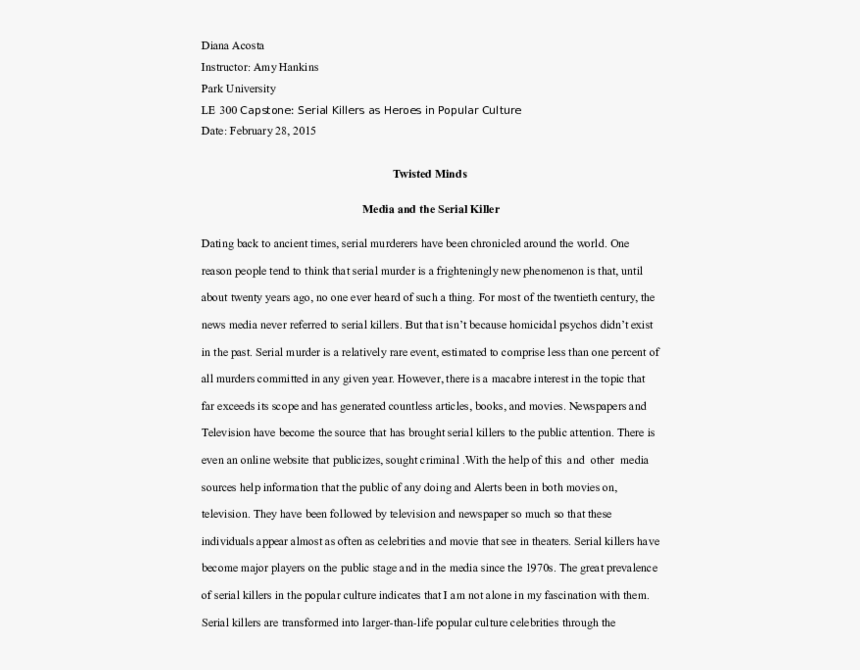 Diana Acosta
Instructor: Amy Hankins
Park University
LE 300 Capstone: Serial Killers as Heroes in Popular Culture
Date: February 28, 2015

Twisted Minds

Media and the Serial Killer

Dating back to ancient times, serial murderers have been chronicled around the world. One reason people tend to think that serial murder is a frighteningly new phenomenon is that, until about twenty years ago, no one ever heard of such a thing. For most of the twentieth century, the news media never referred to serial killers. But that isn't because homicidal psychos didn't exist in the past. Serial murder is a relatively rare event, estimated to comprise less than one percent of all murders committed in any given year. However, there is a macabre interest in the topic that far exceeds its scope and has generated countless articles, books, and movies. Newspapers and Television have become the source that has brought serial killers to the public attention. There is even an online website that publicizes, sought criminal .With the help of this and other media sources help information that the public of any doing and Alerts been in both movies on, television. They have been followed by television and newspaper so much so that these individuals appear almost as often as celebrities and movie that see in theaters. Serial killers have become major players on the public stage and in the media since the 1970s. The great prevalence of serial killers in the popular culture indicates that I am not alone in my fascination with them. Serial killers are transformed into larger-than-life popular culture celebrities through the